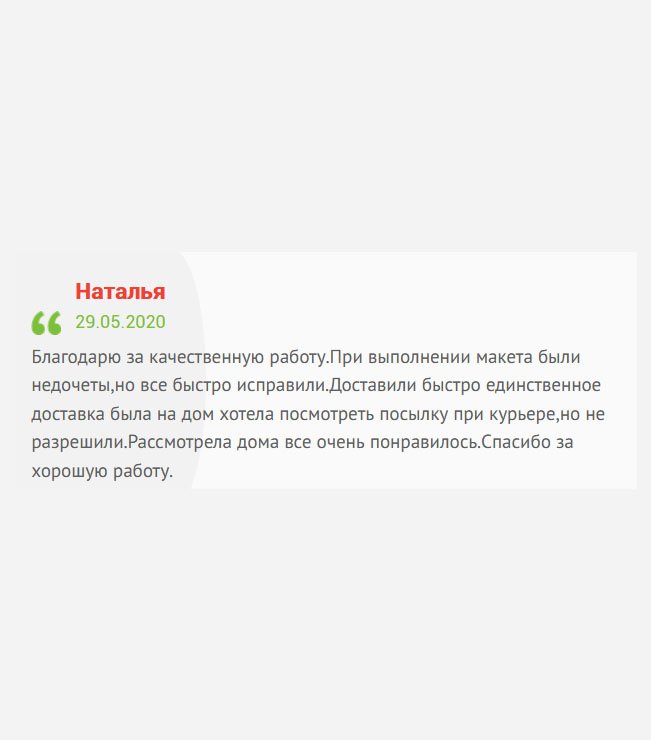 Наталья
29.05.2020
Благодарю за качественную работу.При выполнении макета были недочеты,но все быстро исправили.Доставили быстро единственное доставка была на дом хотела посмотреть посылку при курьере,но не разрешили.Рассмотрела дома все очень понравилось.Спасибо за хорошую работу.